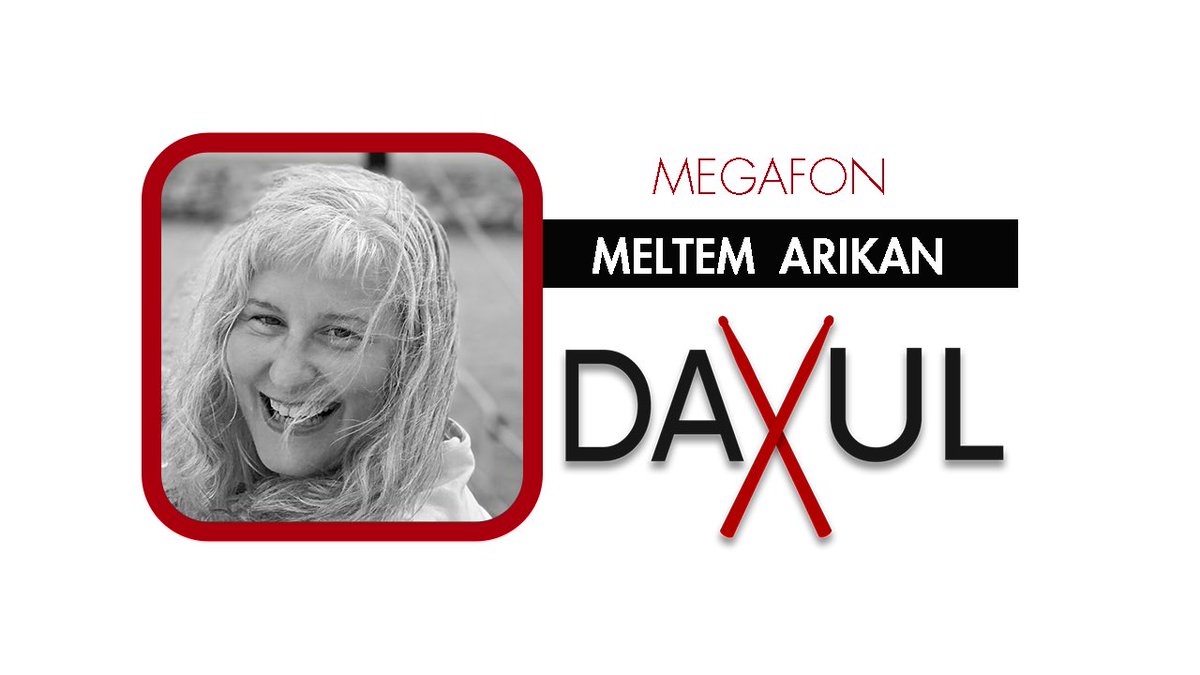 MEGAFON

MELTEM ARIKAN

DAVUL